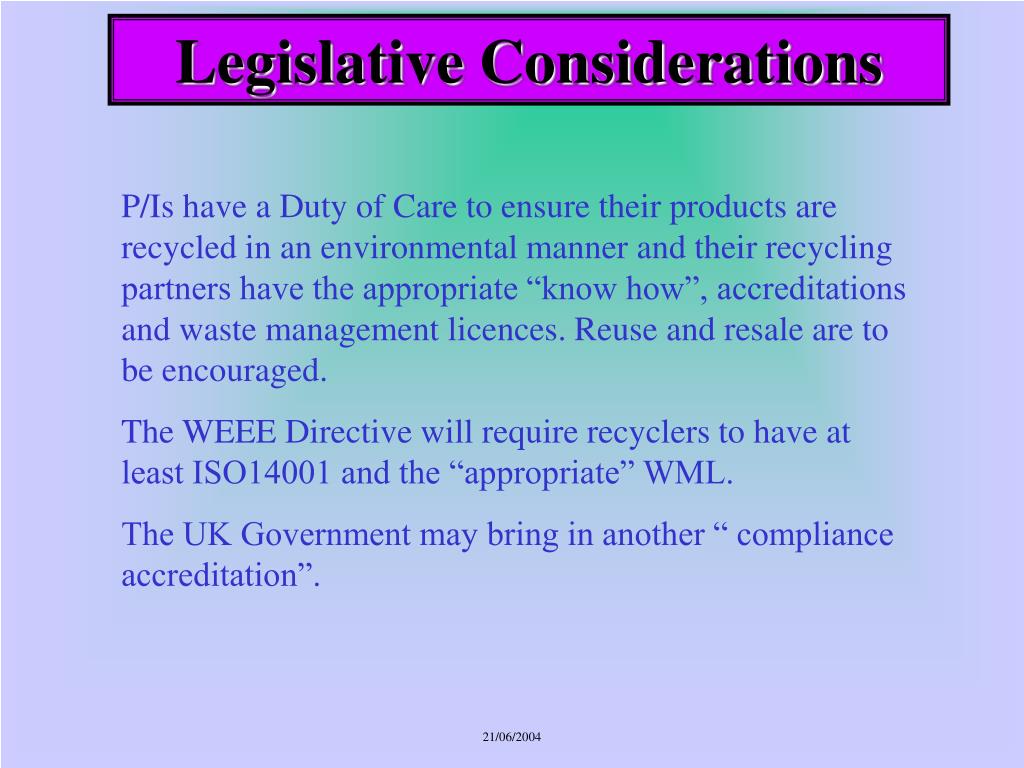 Legislative Considerations

P/Is have a Duty of Care to ensure their products are recycled in an environmental manner and their recycling partners have the appropriate “know how”, accreditations and waste management licences. Reuse and resale are to be encouraged.

The WEEE Directive will require recyclers to have at least ISO14001 and the “appropriate” WML.

The UK Government may bring in another “ compliance accreditation”.

21/06/2004